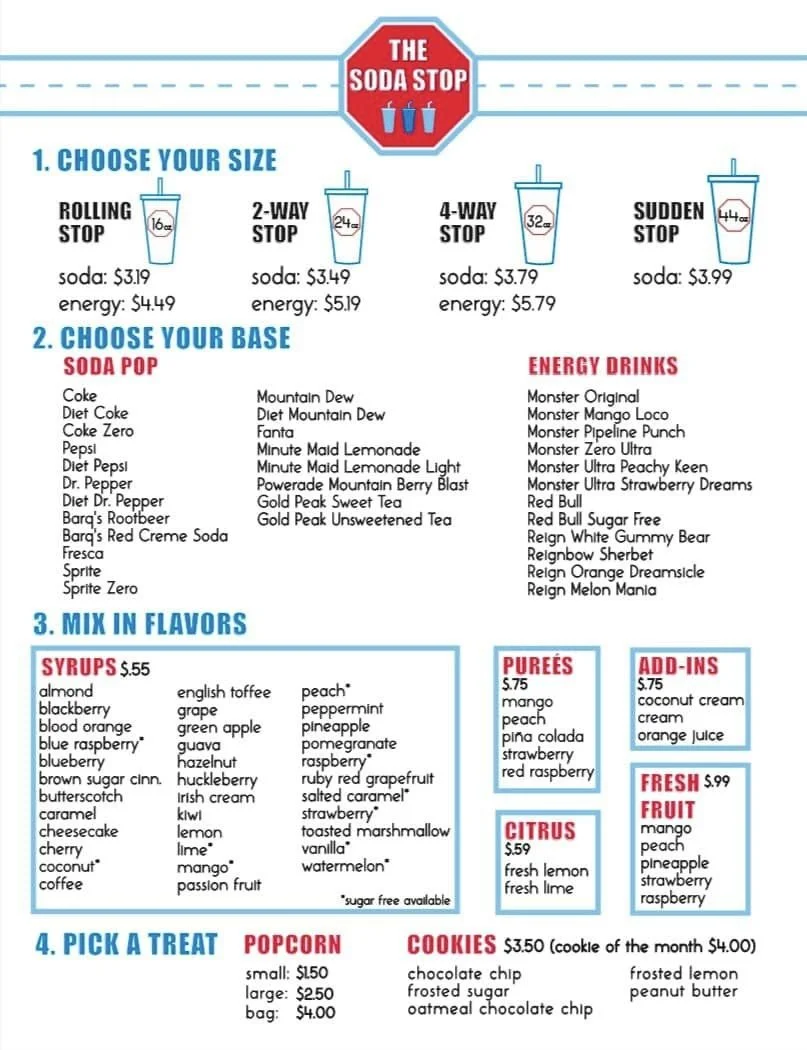 THE SODA STOP

1. CHOOSE YOUR SIZE

ROLLING STOP 16oz
soda: $3.19
energy: $4.49

2-WAY STOP 24oz
soda: $3.49
energy: $5.19

4-WAY STOP 32oz
soda: $3.79
energy: $5.79

SUDDEN STOP 44oz
soda: $3.99

2. CHOOSE YOUR BASE

SODA POP
Coke
Diet Coke
Coke Zero
Pepsi
Diet Pepsi
Dr. Pepper
Diet Dr. Pepper
Barq's Rootbeer
Barq's Red Creme Soda
Fresca
Sprite
Sprite Zero

Mountain Dew
Diet Mountain Dew
Fanta
Minute Maid Lemonade
Minute Maid Lemonade Light
Powerade Mountain Berry Blast
Gold Peak Sweet Tea
Gold Peak Unsweetened Tea

ENERGY DRINKS
Monster Original
Monster Mango Loco
Monster Pipeline Punch
Monster Zero Ultra
Monster Ultra Peachy Keen
Monster Ultra Strawberry Dreams
Red Bull
Red Bull Sugar Free
Reign White Gummy Bear
Reignbow Sherbet
Reign Orange Dreamsicle
Reign Melon Mania

3. MIX IN FLAVORS

SYRUPS $.55
almond
blackberry
blood orange
blue raspberry*
blueberry
brown sugar cinn.
butterscotch
caramel
cheesecake
cherry
coconut*
coffee

english toffee
grape
green apple
guava
hazelnut
huckleberry
irish cream
kiwi
lemon
lime*
mango*
passion fruit

peach*
peppermint
pineapple
pomegranate
raspberry*
ruby red grapefruit
salted caramel*
strawberry*
toasted marshmallow
vanilla*
watermelon*

*sugar free available

PUREÉS
$.75
mango
peach
piña colada
strawberry
red raspberry

CITRUS
$.59
fresh lemon
fresh lime

ADD-INS
$.75
coconut cream
cream
orange juice

FRESH FRUIT $.99
mango
peach
pineapple
strawberry
raspberry

4. PICK A TREAT

POPCORN
small: $1.50
large: $2.50
bag: $4.00

COOKIES $3.50 (cookie of the month $4.00)
chocolate chip
frosted sugar
oatmeal chocolate chip
frosted lemon
peanut butter